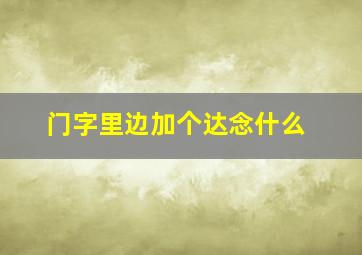 门字里边加个达念什么